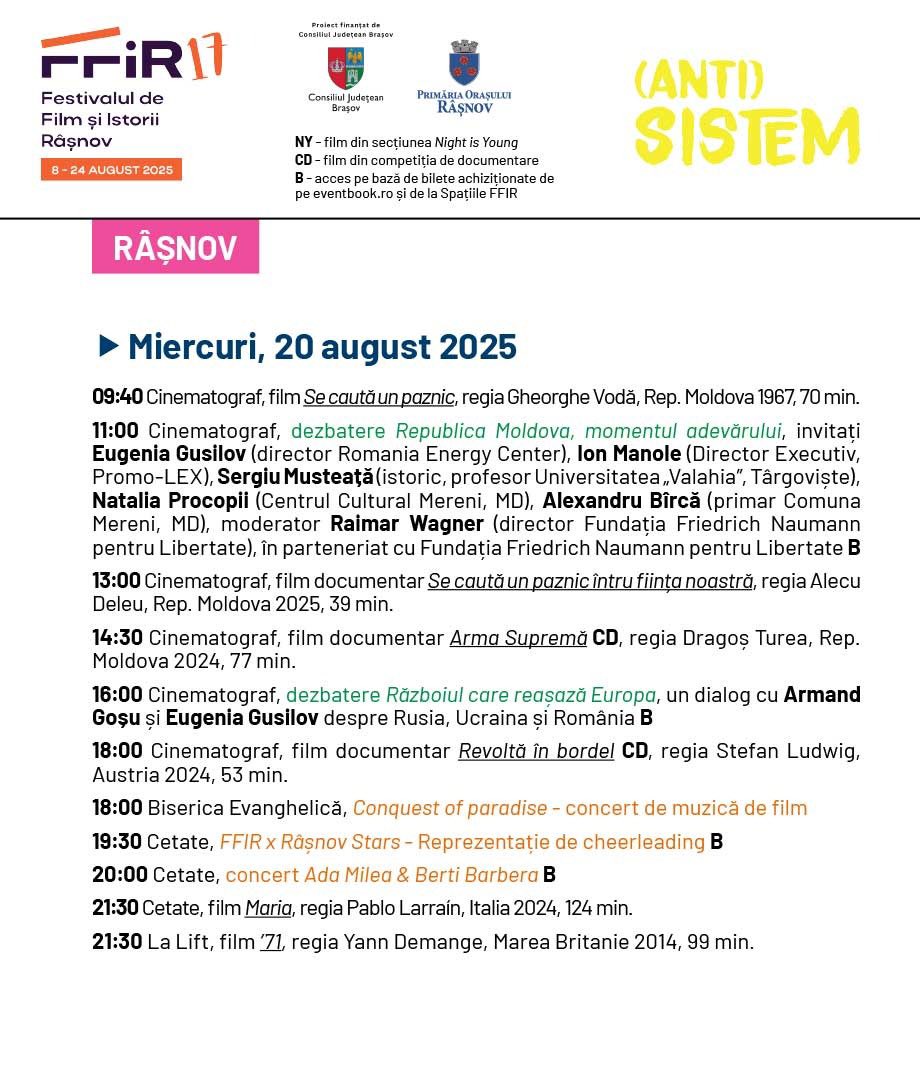 FFIR 17
Festivalul de Film și Istorii Râșnov
8 - 24 AUGUST 2025

Proiect finanțat de Consiliul Județean Brașov

Consiliul Județean Brașov

PRIMĂRIA ORAȘULUI RÂȘNOV

NY - film din secțiunea Night is Young
CD - film din competiția de documentare
B - acces pe bază de bilete achiziționate de pe eventbook.ro și de la Spațiile FFIR

(ANTI) SISTEM

RÂȘNOV

▶ Miercuri, 20 august 2025

09:40 Cinematograf, film Se caută un paznic, regia Gheorghe Vodă, Rep. Moldova 1967, 70 min.

11:00 Cinematograf, dezbatere Republica Moldova, momentul adevărului, invitați Eugenia Gusilov (director Romania Energy Center), Ion Manole (Director Executiv, Promo-LEX), Sergiu Musteață (istoric, profesor Universitatea „Valahia", Târgoviște), Natalia Procopii (Centrul Cultural Mereni, MD), Alexandru Bîrcă (primar Comuna Mereni, MD), moderator Raimar Wagner (director Fundația Friedrich Naumann pentru Libertate), în parteneriat cu Fundația Friedrich Naumann pentru Libertate B

13:00 Cinematograf, film documentar Se caută un paznic întru ființa noastră, regia Alecu Deleu, Rep. Moldova 2025, 39 min.

14:30 Cinematograf, film documentar Arma Supremă CD, regia Dragoș Turea, Rep. Moldova 2024, 77 min.

16:00 Cinematograf, dezbatere Războiul care reașază Europa, un dialog cu Armand Goșu și Eugenia Gusilov despre Rusia, Ucraina și România B

18:00 Cinematograf, film documentar Revoltă în bordel CD, regia Stefan Ludwig, Austria 2024, 53 min.

18:00 Biserica Evanghelică, Conquest of paradise - concert de muzică de film

19:30 Cetate, FFIR x Râșnov Stars - Reprezentație de cheerleading B

20:00 Cetate, concert Ada Milea & Berti Barbera B

21:30 Cetate, film Maria, regia Pablo Larraín, Italia 2024, 124 min.

21:30 La Lift, film '71, regia Yann Demange, Marea Britanie 2014, 99 min.